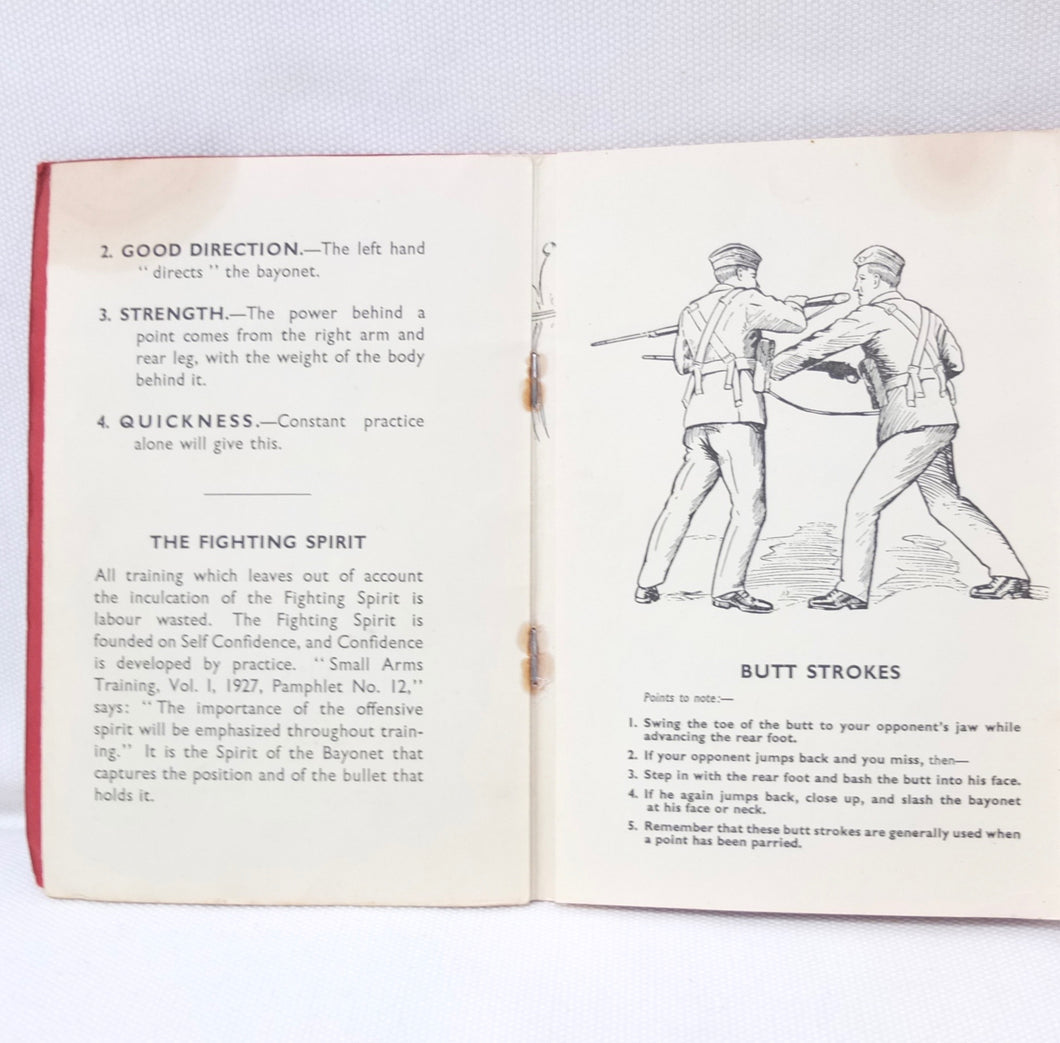 2. GOOD DIRECTION.—The left hand "directs" the bayonet.

3. STRENGTH.—The power behind a point comes from the right arm and rear leg, with the weight of the body behind it.

4. QUICKNESS.—Constant practice alone will give this.

THE FIGHTING SPIRIT

All training which leaves out of account the inculcation of the Fighting Spirit is labour wasted. The Fighting Spirit is founded on Self Confidence, and Confidence is developed by practice. "Small Arms Training, Vol. I, 1927, Pamphlet No. 12," says: "The importance of the offensive spirit will be emphasized throughout training." It is the Spirit of the Bayonet that captures the position and of the bullet that holds it.

BUTT STROKES

Points to note:—

1. Swing the toe of the butt to your opponent's jaw while advancing the rear foot.
2. If your opponent jumps back and you miss, then—
3. Step in with the rear foot and bash the butt into his face.
4. If he again jumps back, close up, and slash the bayonet at his face or neck.
5. Remember that these butt strokes are generally used when a point has been parried.